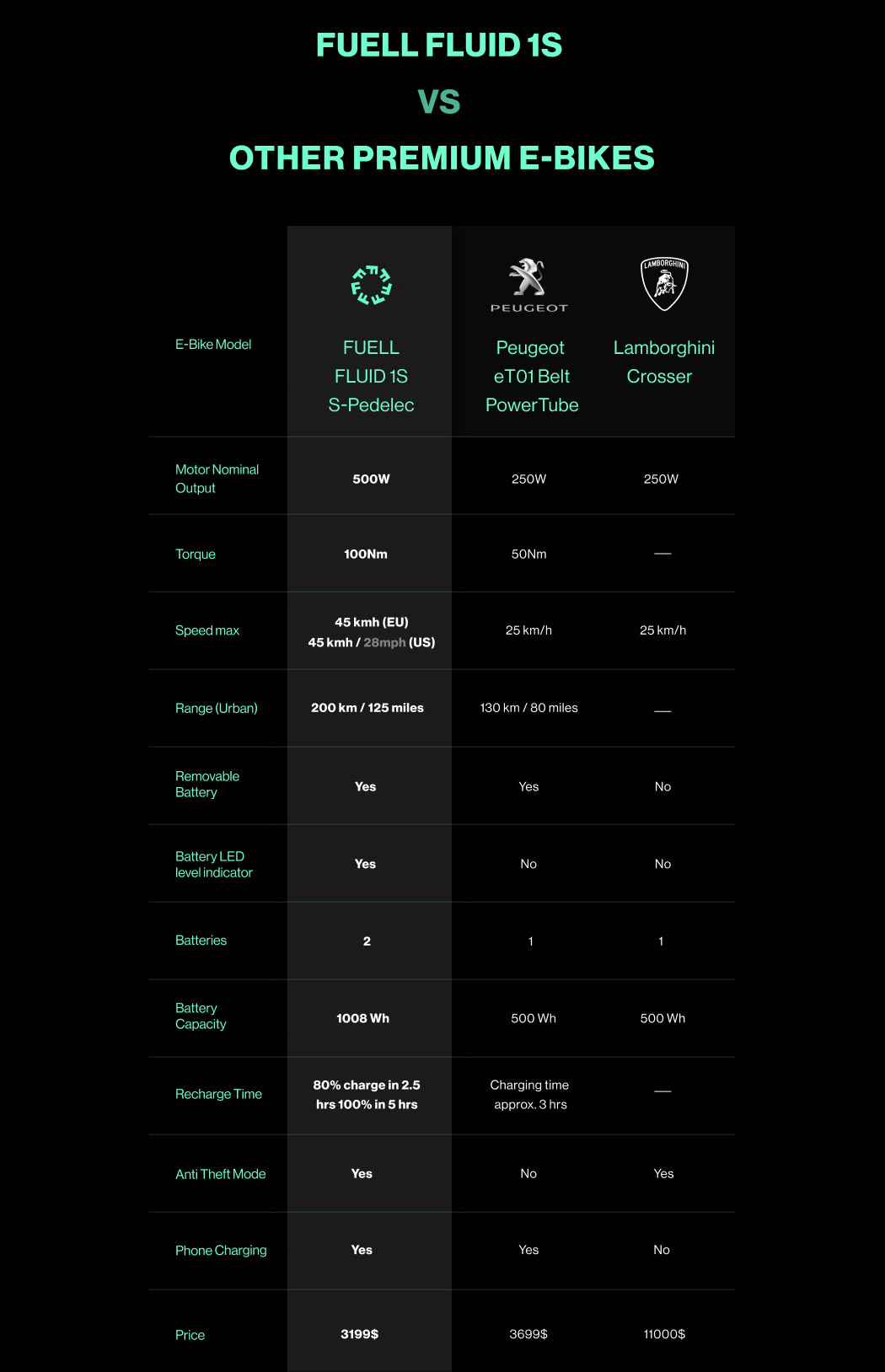 FUELL FLUID 1S

VS

OTHER PREMIUM E-BIKES

| E-Bike Model | FUELL FLUID 1S S-Pedelec | PEUGEOT Peugeot eT01 Belt PowerTube | LAMBORGHINI Lamborghini Crosser |
|---|---|---|---|
| Motor Nominal Output | 500W | 250W | 250W |
| Torque | 100Nm | 50Nm | — |
| Speed max | 45 kmh (EU) 45 kmh / 28mph (US) | 25 km/h | 25 km/h |
| Range (Urban) | 200 km / 125 miles | 130 km / 80 miles | — |
| Removable Battery | Yes | Yes | No |
| Battery LED level indicator | Yes | No | No |
| Batteries | 2 | 1 | 1 |
| Battery Capacity | 1008 Wh | 500 Wh | 500 Wh |
| Recharge Time | 80% charge in 2.5 hrs 100% in 5 hrs | Charging time approx. 3 hrs | — |
| Anti Theft Mode | Yes | No | Yes |
| Phone Charging | Yes | Yes | No |
| Price | 3199$ | 3699$ | 11000$ |